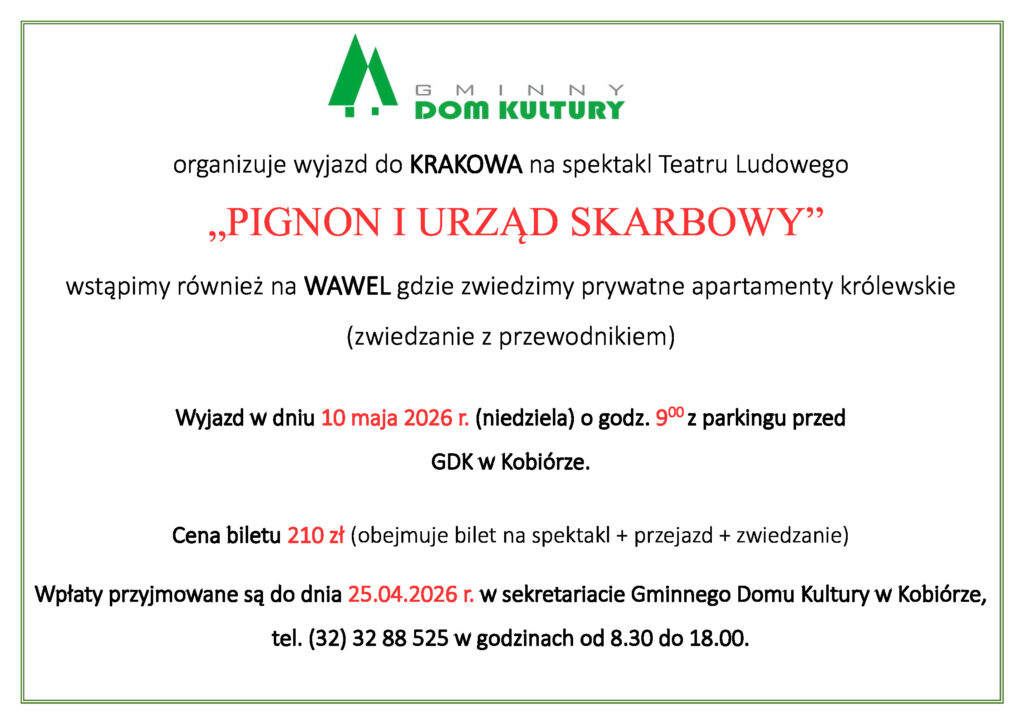 GMINNY
DOM KULTURY

organizuje wyjazd do KRAKOWA na spektakl Teatru Ludowego

„PIGNON I URZĄD SKARBOWY”

wstąpimy również na WAWEL gdzie zwiedzimy prywatne apartamenty królewskie

(zwiedzanie z przewodnikiem)

Wyjazd w dniu 10 maja 2026 r. (niedziela) o godz. $9^{00}$ z parkingu przed GDK w Kobiórze.

Cena biletu 210 zł (obejmuje bilet na spektakl + przejazd + zwiedzanie)

Wpłaty przyjmowane są do dnia 25.04.2026 r. w sekretariacie Gminnego Domu Kultury w Kobiórze, tel. (32) 32 88 525 w godzinach od 8.30 do 18.00.